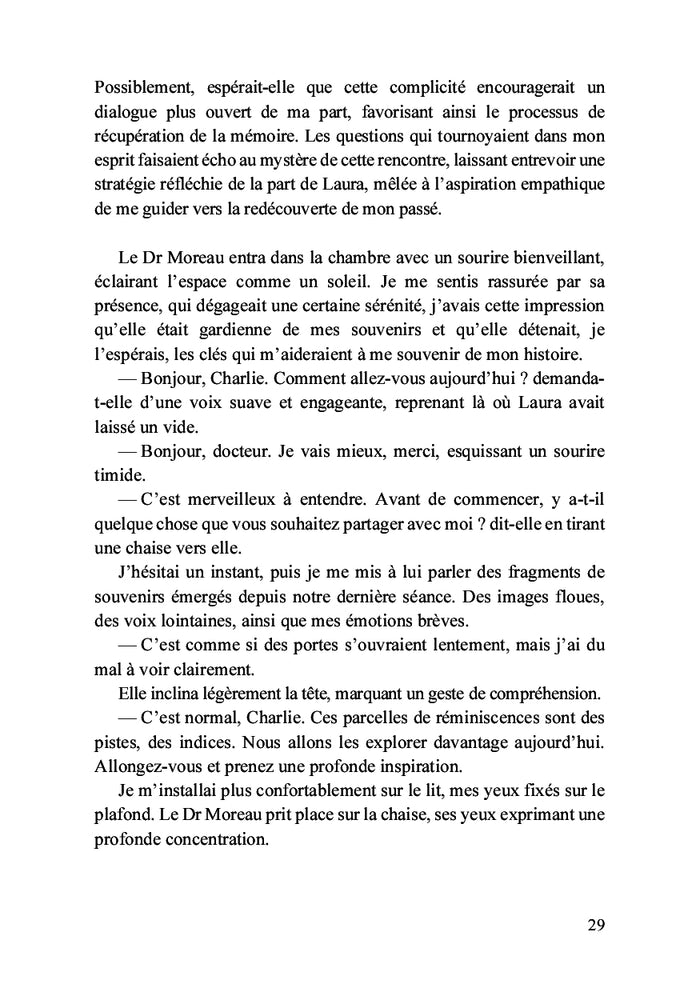 Possiblement, espérait-elle que cette complicité encouragerait un dialogue plus ouvert de ma part, favorisant ainsi le processus de récupération de la mémoire. Les questions qui tournoyaient dans mon esprit faisaient écho au mystère de cette rencontre, laissant entrevoir une stratégie réfléchie de la part de Laura, mêlée à l'aspiration empathique de me guider vers la redécouverte de mon passé.

Le Dr Moreau entra dans la chambre avec un sourire bienveillant, éclairant l'espace comme un soleil. Je me sentis rassurée par sa présence, qui dégageait une certaine sérénité, j'avais cette impression qu'elle était gardienne de mes souvenirs et qu'elle détenait, je l'espérais, les clés qui m'aideraient à me souvenir de mon histoire.

— Bonjour, Charlie. Comment allez-vous aujourd'hui ? demanda-t-elle d'une voix suave et engageante, reprenant là où Laura avait laissé un vide.

— Bonjour, docteur. Je vais mieux, merci, esquissant un sourire timide.

— C'est merveilleux à entendre. Avant de commencer, y a-t-il quelque chose que vous souhaitez partager avec moi ? dit-elle en tirant une chaise vers elle.

J'hésitai un instant, puis je me mis à lui parler des fragments de souvenirs émergés depuis notre dernière séance. Des images floues, des voix lointaines, ainsi que mes émotions brèves.

— C'est comme si des portes s'ouvraient lentement, mais j'ai du mal à voir clairement.

Elle inclina légèrement la tête, marquant un geste de compréhension.

— C'est normal, Charlie. Ces parcelles de réminiscences sont des pistes, des indices. Nous allons les explorer davantage aujourd'hui. Allongez-vous et prenez une profonde inspiration.

Je m'installai plus confortablement sur le lit, mes yeux fixés sur le plafond. Le Dr Moreau prit place sur la chaise, ses yeux exprimant une profonde concentration.

29